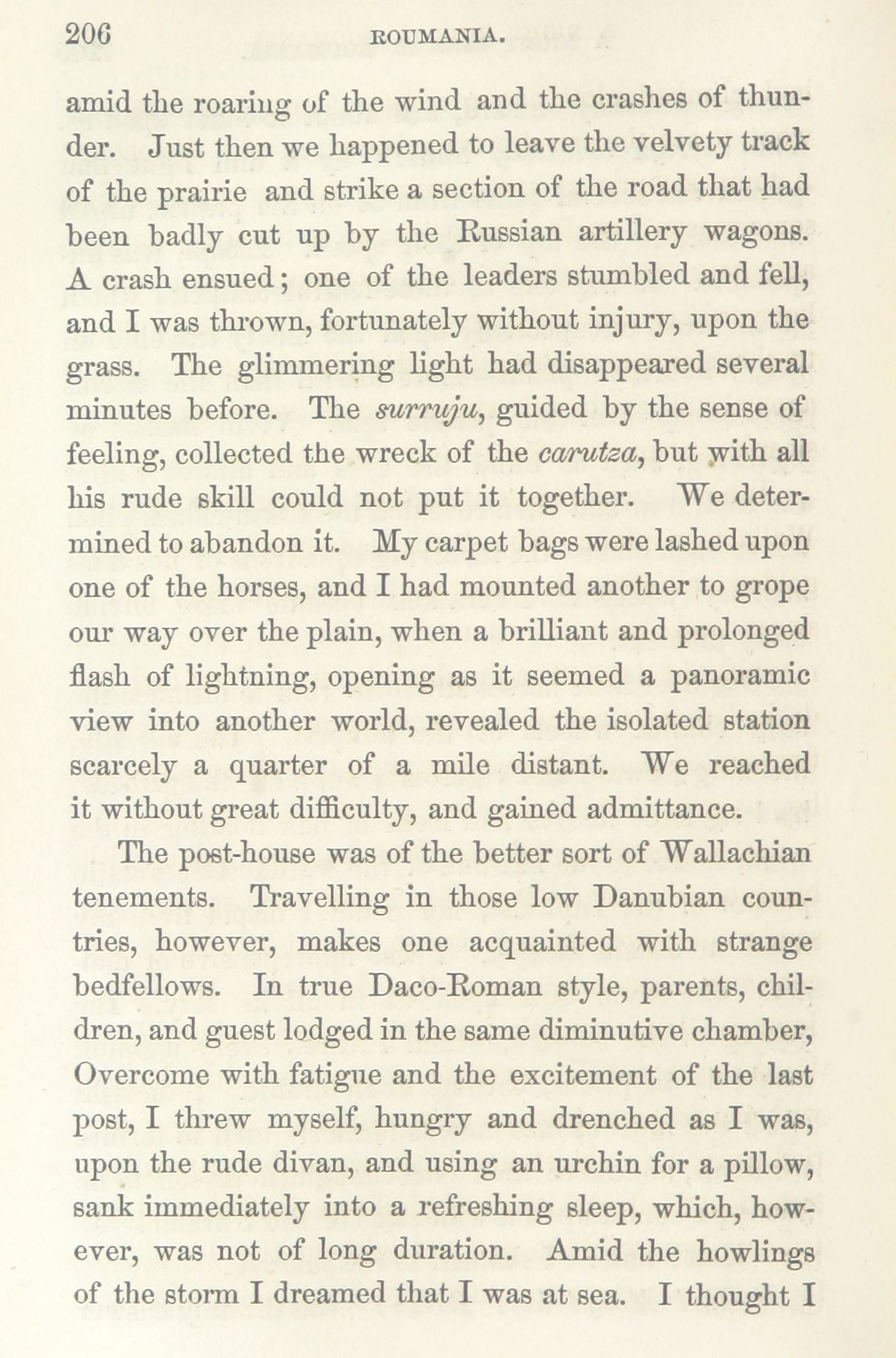 206 ROUMANIA.

amid the roaring of the wind and the crashes of thunder. Just then we happened to leave the velvety track of the prairie and strike a section of the road that had been badly cut up by the Russian artillery wagons. A crash ensued; one of the leaders stumbled and fell, and I was thrown, fortunately without injury, upon the grass. The glimmering light had disappeared several minutes before. The surruju, guided by the sense of feeling, collected the wreck of the carutza, but with all his rude skill could not put it together. We determined to abandon it. My carpet bags were lashed upon one of the horses, and I had mounted another to grope our way over the plain, when a brilliant and prolonged flash of lightning, opening as it seemed a panoramic view into another world, revealed the isolated station scarcely a quarter of a mile distant. We reached it without great difficulty, and gained admittance.

The post-house was of the better sort of Wallachian tenements. Travelling in those low Danubian countries, however, makes one acquainted with strange bedfellows. In true Daco-Roman style, parents, children, and guest lodged in the same diminutive chamber, Overcome with fatigue and the excitement of the last post, I threw myself, hungry and drenched as I was, upon the rude divan, and using an urchin for a pillow, sank immediately into a refreshing sleep, which, however, was not of long duration. Amid the howlings of the storm I dreamed that I was at sea. I thought I